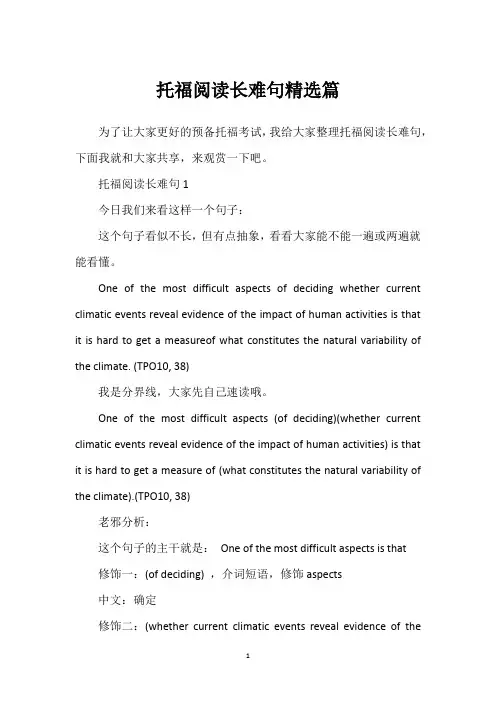 托福阅读长难句精选篇

为了让大家更好的预备托福考试，我给大家整理托福阅读长难句，下面我就和大家共享，来观赏一下吧。

托福阅读长难句 1

今日我们来看这样一个句子：

这个句子看似不长，但有点抽象，看看大家能不能一遍或两遍就能看懂。

One of the most difficult aspects of deciding whether current climatic events reveal evidence of the impact of human activities is that it is hard to get a measureof what constitutes the natural variability of the climate. (TPO10, 38)

我是分界线，大家先自己速读哦。

One of the most difficult aspects (of deciding)(whether current climatic events reveal evidence of the impact of human activities) is that it is hard to get a measure of (what constitutes the natural variability of the climate).(TPO10, 38)

老邪分析：

这个句子的主干就是： One of the most difficult aspects is that

修饰一：(of deciding) ，介词短语，修饰 aspects

中文：确定

修饰二：(whether current climatic events reveal evidence of the

1